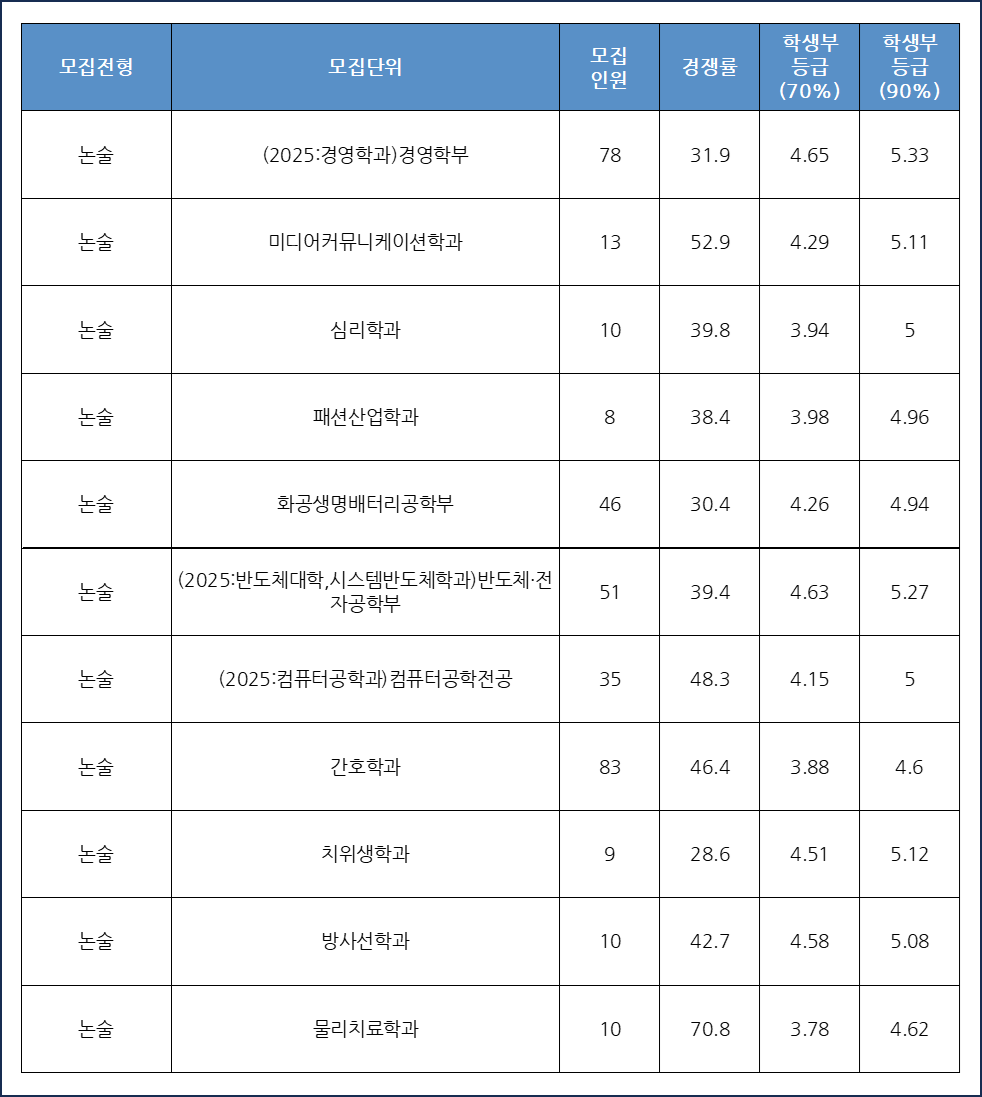 | 모집전형 | 모집단위 | 모집 인원 | 경쟁률 | 학생부 등급 (70%) | 학생부 등급 (90%) |
|---|---|---|---|---|---|
| 논술 | (2025:경영학과)경영학부 | 78 | 31.9 | 4.65 | 5.33 |
| 논술 | 미디어커뮤니케이션학과 | 13 | 52.9 | 4.29 | 5.11 |
| 논술 | 심리학과 | 10 | 39.8 | 3.94 | 5 |
| 논술 | 패션산업학과 | 8 | 38.4 | 3.98 | 4.96 |
| 논술 | 화공생명배터리공학부 | 46 | 30.4 | 4.26 | 4.94 |
| 논술 | (2025:반도체대학,시스템반도체학과)반도체·전자공학부 | 51 | 39.4 | 4.63 | 5.27 |
| 논술 | (2025:컴퓨터공학과)컴퓨터공학전공 | 35 | 48.3 | 4.15 | 5 |
| 논술 | 간호학과 | 83 | 46.4 | 3.88 | 4.6 |
| 논술 | 치위생학과 | 9 | 28.6 | 4.51 | 5.12 |
| 논술 | 방사선학과 | 10 | 42.7 | 4.58 | 5.08 |
| 논술 | 물리치료학과 | 10 | 70.8 | 3.78 | 4.62 |